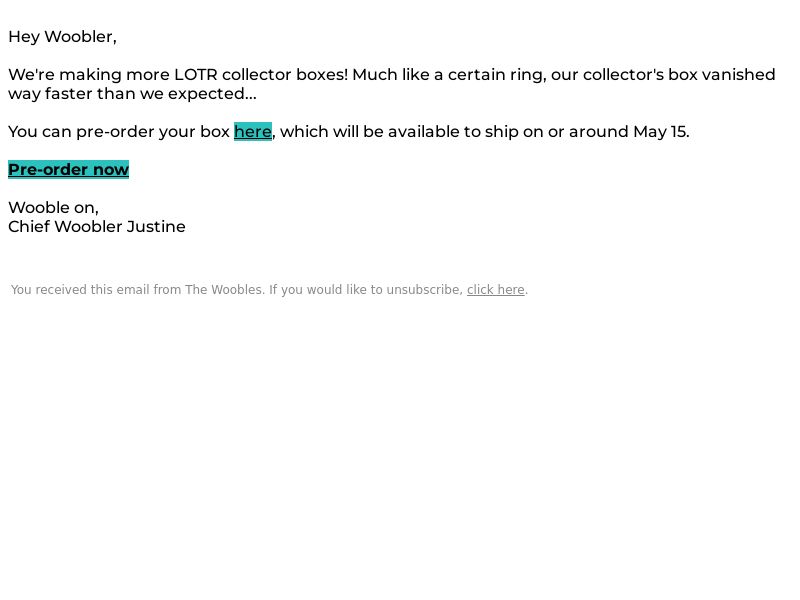 Hey Woobler,

We're making more LOTR collector boxes! Much like a certain ring, our collector's box vanished way faster than we expected...

You can pre-order your box here, which will be available to ship on or around May 15.

Pre-order now

Wooble on,
Chief Woobler Justine

You received this email from The Woobles. If you would like to unsubscribe, click here.